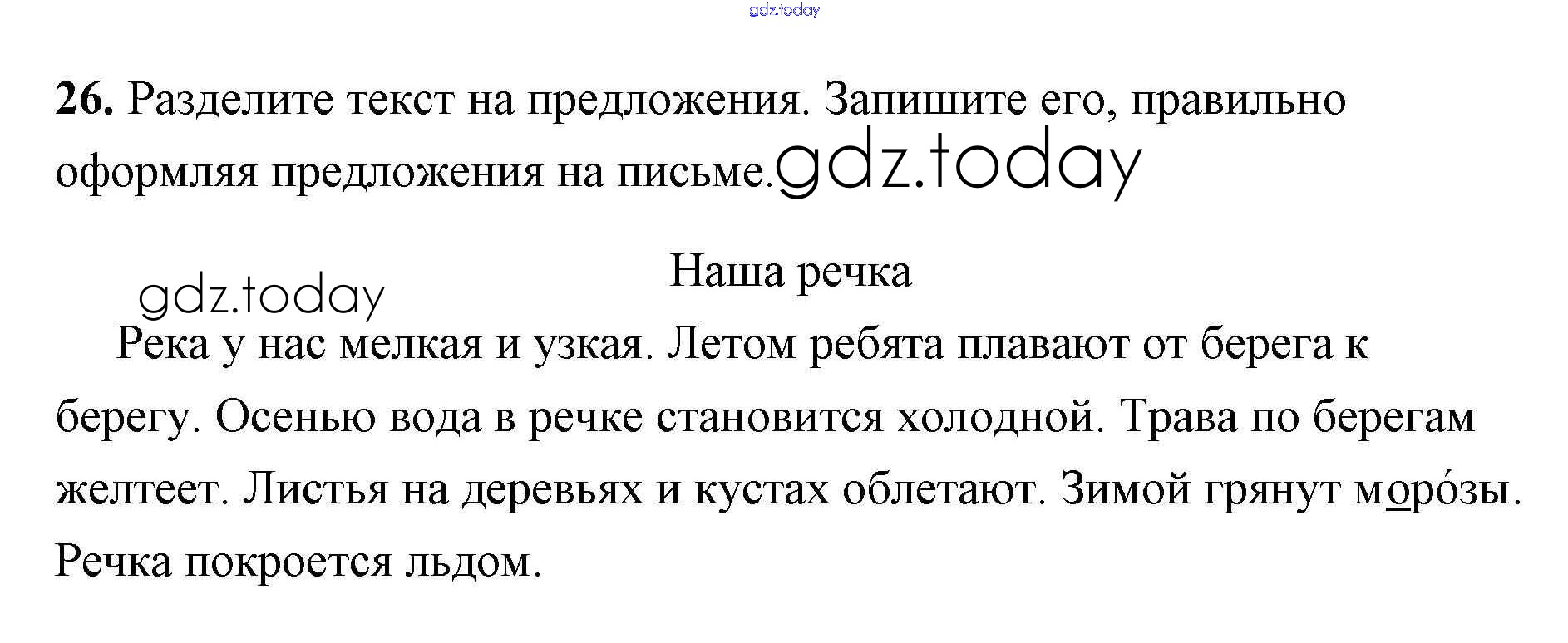 26. Разделите текст на предложения. Запишите его, правильно оформляя предложения на письме.

Наша речка

Река у нас мелкая и узкая. Летом ребята плавают от берега к берегу. Осенью вода в речке становится холодной. Трава по берегам желтеет. Листья на деревьях и кустах облетают. Зимой грянут моро́зы. Речка покроется льдом.

gdz.today